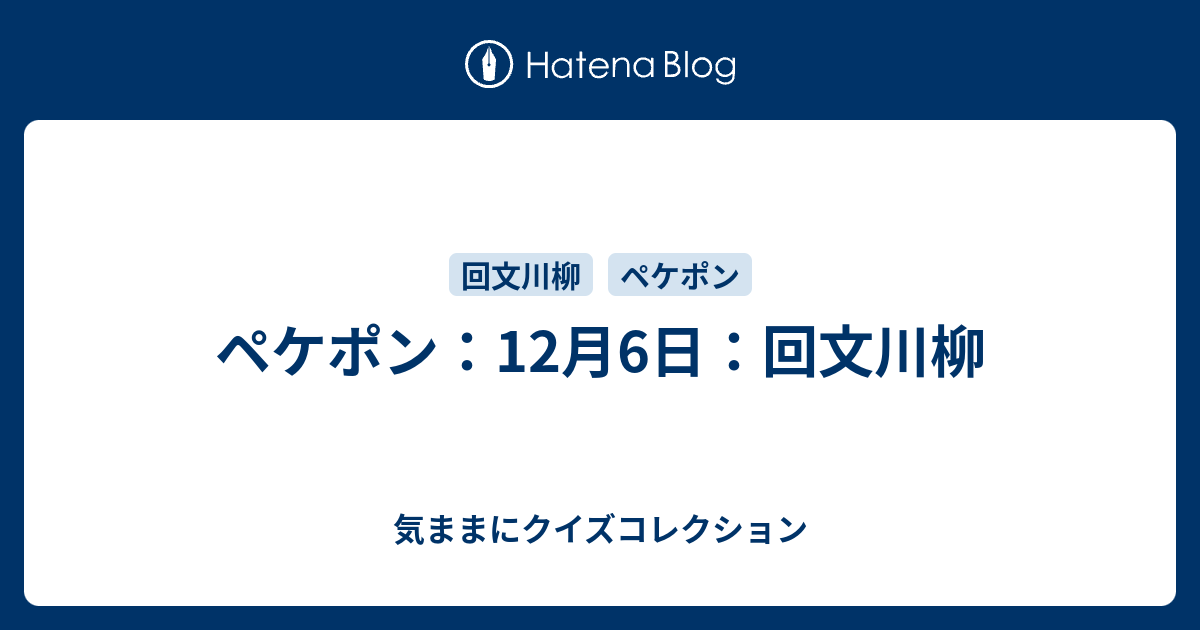 Hatena Blog

回文川柳 ペケポン

ペケポン：12月6日：回文川柳

気ままにクイズコレクション